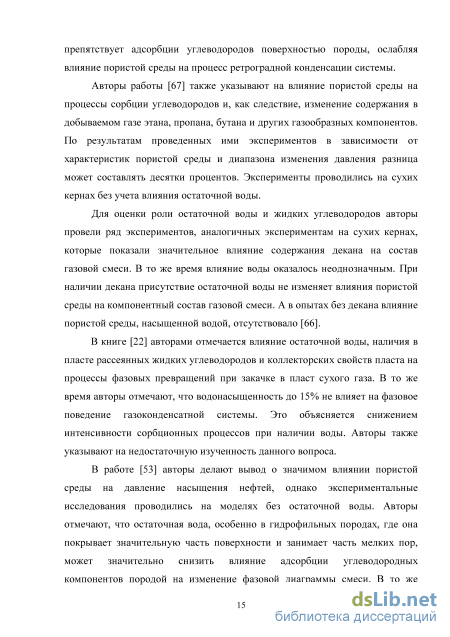 препятствует адсорбции углеводородов поверхностью породы, ослабляя влияние пористой среды на процесс ретроградной конденсации системы.

Авторы работы [67] также указывают на влияние пористой среды на процессы сорбции углеводородов и, как следствие, изменение содержания в добываемом газе этана, пропана, бутана и других газообразных компонентов. По результатам проведенных ими экспериментов в зависимости от характеристик пористой среды и диапазона изменения давления разница может составлять десятки процентов. Эксперименты проводились на сухих кернах без учета влияния остаточной воды.

Для оценки роли остаточной воды и жидких углеводородов авторы провели ряд экспериментов, аналогичных экспериментам на сухих кернах, которые показали значительное влияние содержания декана на состав газовой смеси. В то же время влияние воды оказалось неоднозначным. При наличии декана присутствие остаточной воды не изменяет влияния пористой среды на компонентный состав газовой смеси. А в опытах без декана влияние пористой среды, насыщенной водой, отсутствовало [66].

В книге [22] авторами отмечается влияние остаточной воды, наличия в пласте рассеянных жидких углеводородов и коллекторских свойств пласта на процессы фазовых превращений при закачке в пласт сухого газа. В то же время авторы отмечают, что водонасыщенность до 15% не влияет на фазовое поведение газоконденсатной системы. Это объясняется снижением интенсивности сорбционных процессов при наличии воды. Авторы также указывают на недостаточную изученность данного вопроса.

В работе [53] авторы делают вывод о значимом влиянии пористой среды на давление насыщения нефтей, однако экспериментальные исследования проводились на моделях без остаточной воды. Авторы отмечают, что остаточная вода, особенно в гидрофильных породах, где она покрывает значительную часть поверхности и занимает часть мелких пор, может значительно снизить влияние адсорбции углеводородных компонентов породой на изменение фазовой диаграммы смеси. В то же

15

dsLib.net
библиотека диссертаций